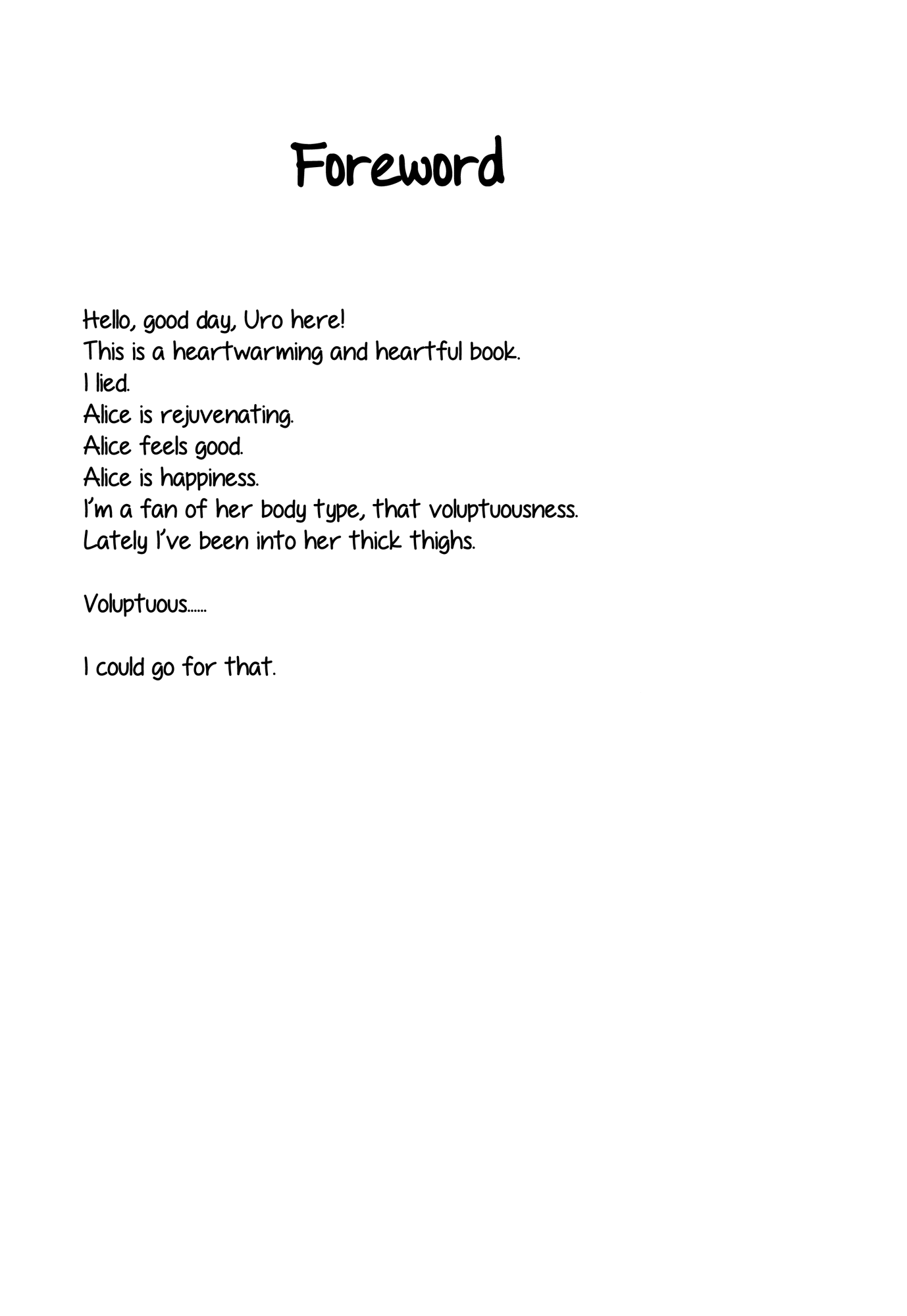 Foreword

Hello, good day, Uro here!
This is a heartwarming and heartful book.
I lied.
Alice is rejuvenating.
Alice feels good.
Alice is happiness.
I'm a fan of her body type, that voluptuousness.
Lately I've been into her thick thighs.

Voluptuous......

I could go for that.